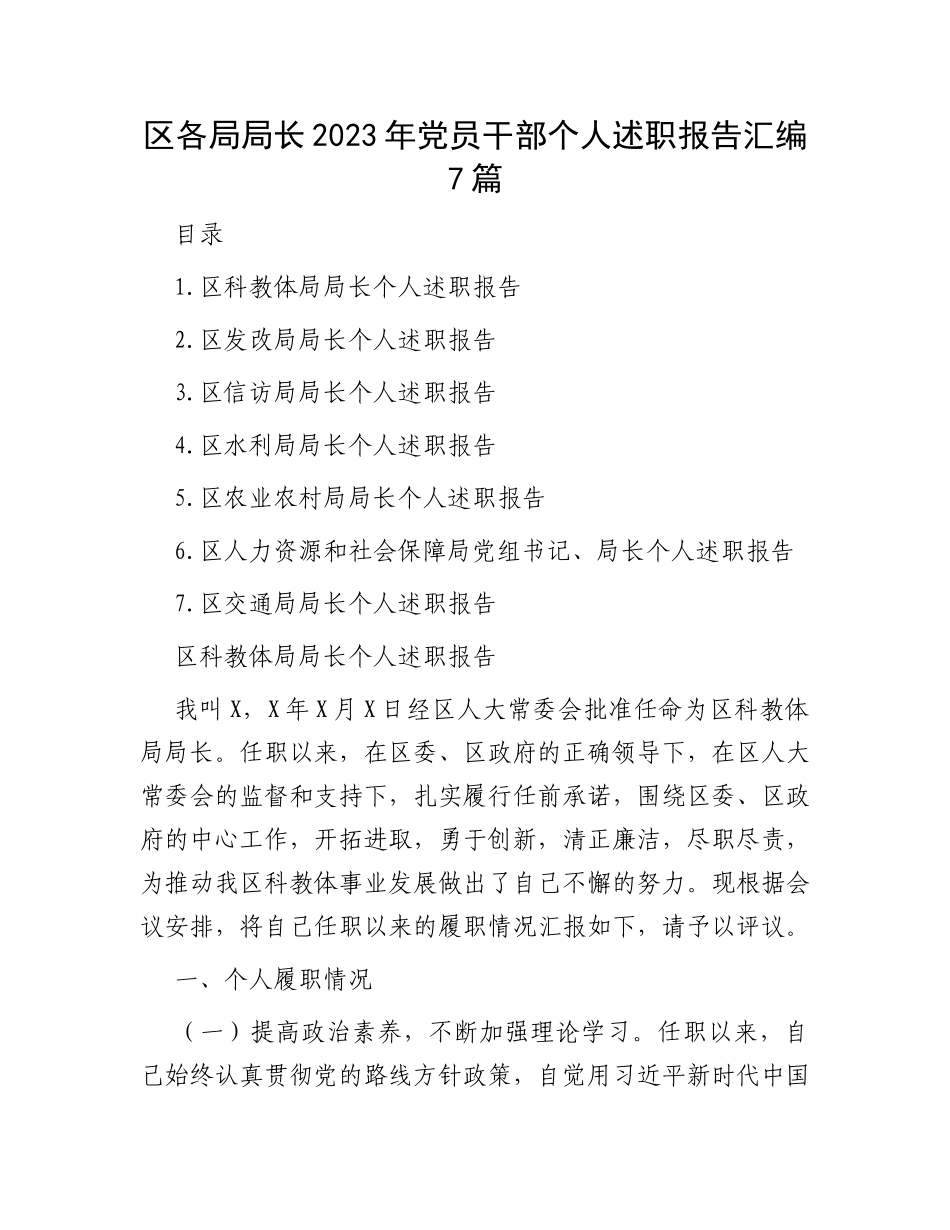 区各局局长2023年党员干部个人述职报告汇编7篇

目录

1.区科教体局局长个人述职报告

2.区发改局局长个人述职报告

3.区信访局局长个人述职报告

4.区水利局局长个人述职报告

5.区农业农村局局长个人述职报告

6.区人力资源和社会保障局党组书记、局长个人述职报告

7.区交通局局长个人述职报告

区科教体局局长个人述职报告

我叫X，X年X月X日经区人大常委会批准任命为区科教体局局长。任职以来，在区委、区政府的正确领导下，在区人大常委会的监督和支持下，扎实履行任前承诺，围绕区委、区政府的中心工作，开拓进取，勇于创新，清正廉洁，尽职尽责，为推动我区科教体事业发展做出了自己不懈的努力。现根据会议安排，将自己任职以来的履职情况汇报如下，请予以评议。

一、个人履职情况

（一）提高政治素养，不断加强理论学习。任职以来，自己始终认真贯彻党的路线方针政策，自觉用习近平新时代中国